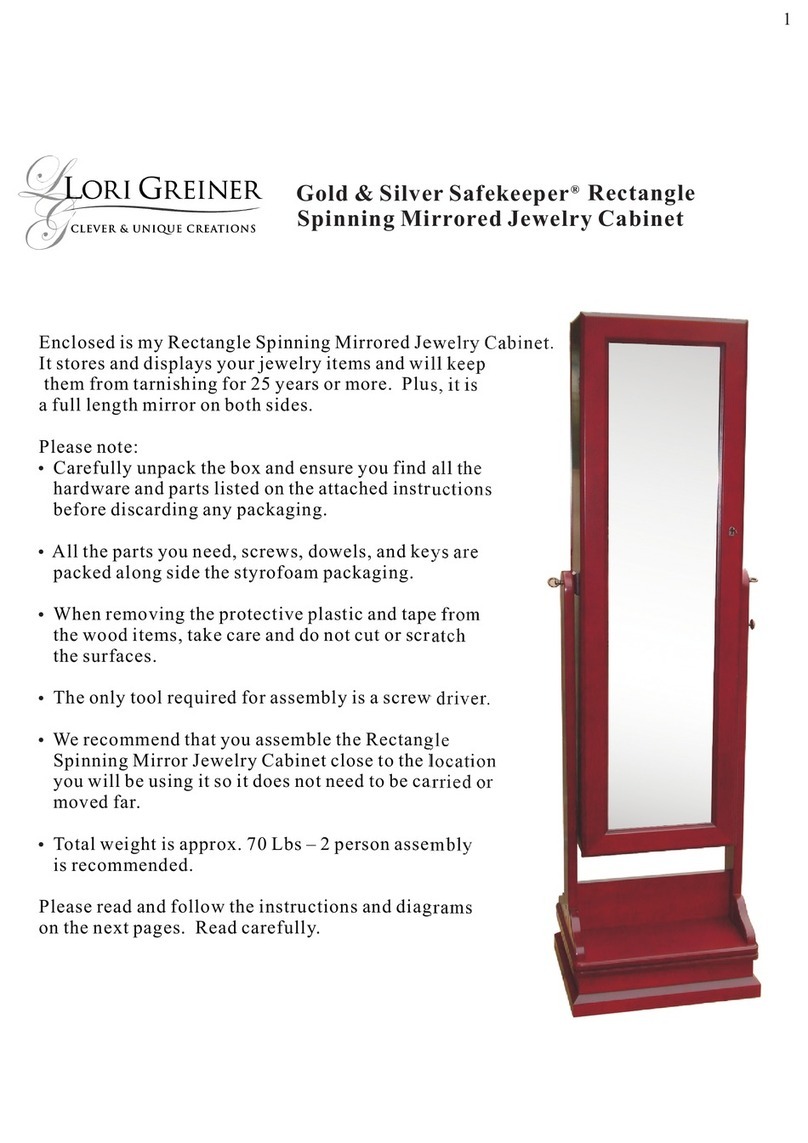 1

LORI GREINER
CLEVER & UNIQUE CREATIONS

Gold & Silver Safekeeper® Rectangle Spinning Mirrored Jewelry Cabinet

Enclosed is my Rectangle Spinning Mirrored Jewelry Cabinet. It stores and displays your jewelry items and will keep them from tarnishing for 25 years or more. Plus, it is a full length mirror on both sides.

Please note:
• Carefully unpack the box and ensure you find all the hardware and parts listed on the attached instructions before discarding any packaging.

• All the parts you need, screws, dowels, and keys are packed along side the styrofoam packaging.

• When removing the protective plastic and tape from the wood items, take care and do not cut or scratch the surfaces.

• The only tool required for assembly is a screw driver.

• We recommend that you assemble the Rectangle Spinning Mirror Jewelry Cabinet close to the location you will be using it so it does not need to be carried or moved far.

• Total weight is approx. 70 Lbs – 2 person assembly is recommended.

Please read and follow the instructions and diagrams on the next pages. Read carefully.